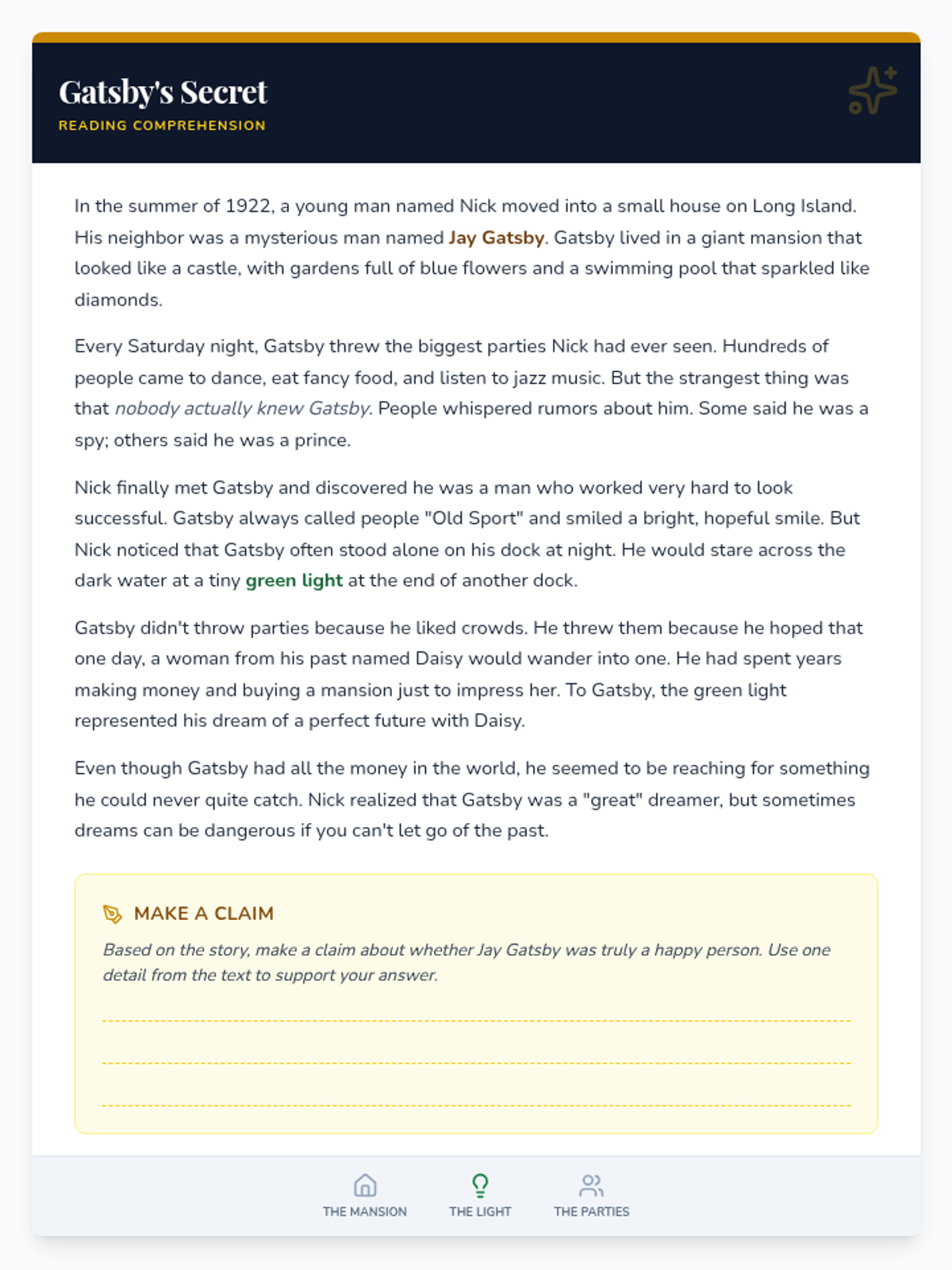 Gatsby's Secret
READING COMPREHENSION

In the summer of 1922, a young man named Nick moved into a small house on Long Island. His neighbor was a mysterious man named Jay Gatsby. Gatsby lived in a giant mansion that looked like a castle, with gardens full of blue flowers and a swimming pool that sparkled like diamonds.

Every Saturday night, Gatsby threw the biggest parties Nick had ever seen. Hundreds of people came to dance, eat fancy food, and listen to jazz music. But the strangest thing was that nobody actually knew Gatsby. People whispered rumors about him. Some said he was a spy; others said he was a prince.

Nick finally met Gatsby and discovered he was a man who worked very hard to look successful. Gatsby always called people "Old Sport" and smiled a bright, hopeful smile. But Nick noticed that Gatsby often stood alone on his dock at night. He would stare across the dark water at a tiny green light at the end of another dock.

Gatsby didn't throw parties because he liked crowds. He threw them because he hoped that one day, a woman from his past named Daisy would wander into one. He had spent years making money and buying a mansion just to impress her. To Gatsby, the green light represented his dream of a perfect future with Daisy.

Even though Gatsby had all the money in the world, he seemed to be reaching for something he could never quite catch. Nick realized that Gatsby was a "great" dreamer, but sometimes dreams can be dangerous if you can't let go of the past.

MAKE A CLAIM

Based on the story, make a claim about whether Jay Gatsby was truly a happy person. Use one detail from the text to support your answer.

THE MANSION
THE LIGHT
THE PARTIES